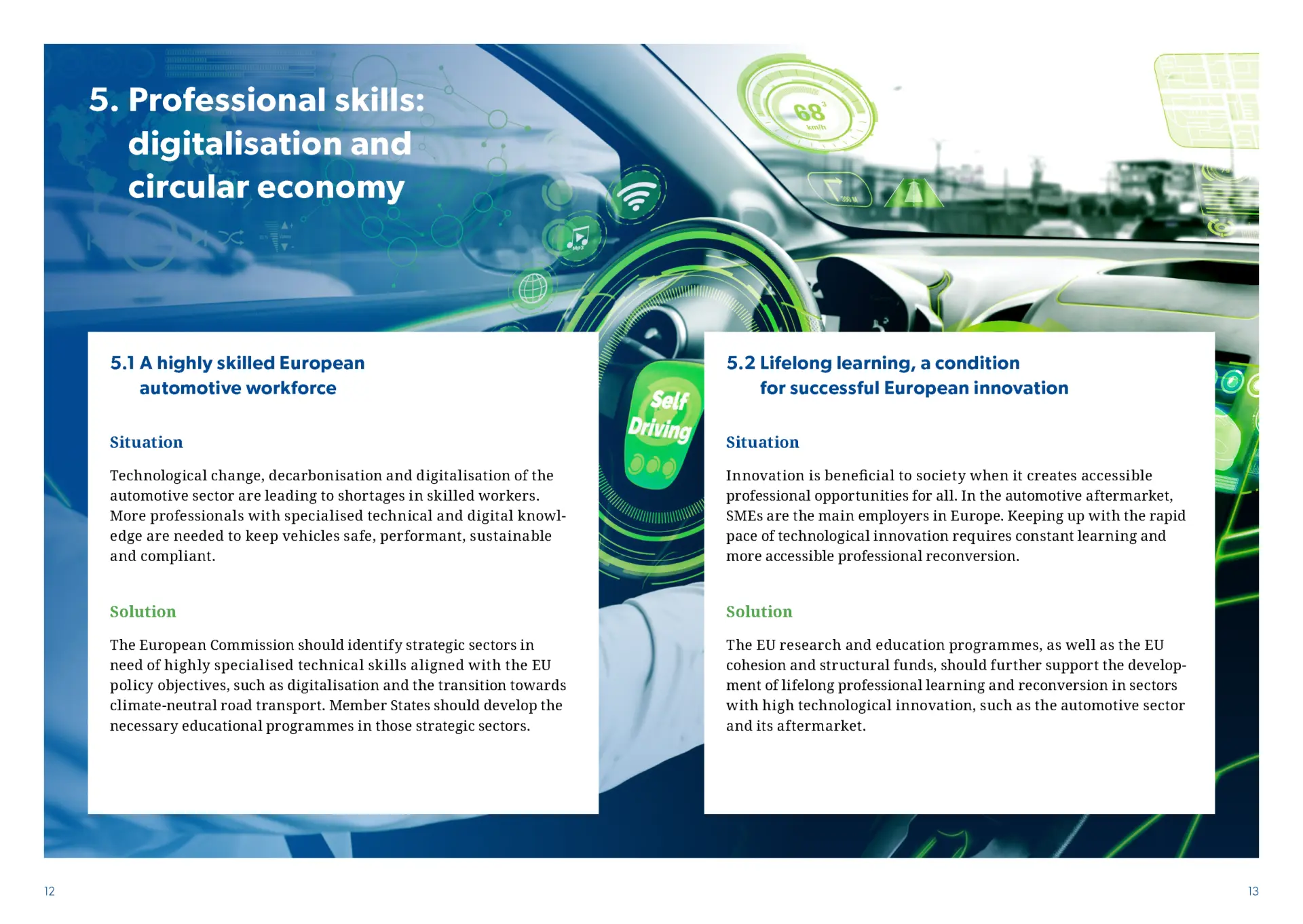 5. Professional skills: digitalisation and circular economy

68 km/h

Self Driving

5.1 A highly skilled European automotive workforce

Situation

Technological change, decarbonisation and digitalisation of the automotive sector are leading to shortages in skilled workers. More professionals with specialised technical and digital knowledge are needed to keep vehicles safe, performant, sustainable and compliant.

Solution

The European Commission should identify strategic sectors in need of highly specialised technical skills aligned with the EU policy objectives, such as digitalisation and the transition towards climate-neutral road transport. Member States should develop the necessary educational programmes in those strategic sectors.

5.2 Lifelong learning, a condition for successful European innovation

Situation

Innovation is beneficial to society when it creates accessible professional opportunities for all. In the automotive aftermarket, SMEs are the main employers in Europe. Keeping up with the rapid pace of technological innovation requires constant learning and more accessible professional reconversion.

Solution

The EU research and education programmes, as well as the EU cohesion and structural funds, should further support the development of lifelong professional learning and reconversion in sectors with high technological innovation, such as the automotive sector and its aftermarket.

12

13